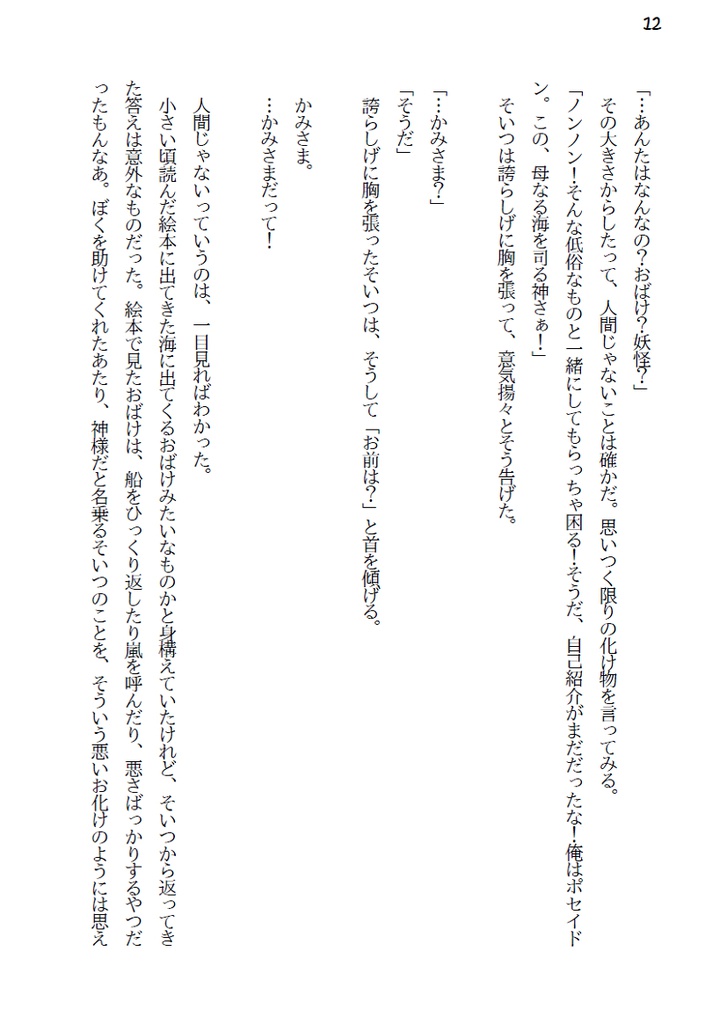 12

「…あんたはなんなの？おばけ？妖怪？」
その大きさからしたって、人間じゃないことは確かだ。思いつく限りの化け物を言ってみる。
「ノンノン！そんな低俗なものと一緒にしてもらっちゃ困る！そうだ、自己紹介がまだだったな！俺はポセイドン。この、母なる海を司る神さぁ！」
そいつは誇らしげに胸を張って、意気揚々とそう告げた。

「…かみさま？」
「そうだ」
誇らしげに胸を張ったそいつは、そうして「お前は？」と首を傾げる。

かみさま。
…かみさまだって！

人間じゃないっていうのは、一目見ればわかった。
小さい頃読んだ絵本に出てきた海に出てくるおばけみたいなものかと身構えていたけれど、そいつから返ってきた答えは意外なものだった。絵本で見たおばけは、船をひっくり返したり嵐を呼んだり、悪さばっかりするやつだったもんなあ。ぼくを助けてくれたあたり、神様だと名乗るそいつのことを、そういう悪いお化けのようには思え